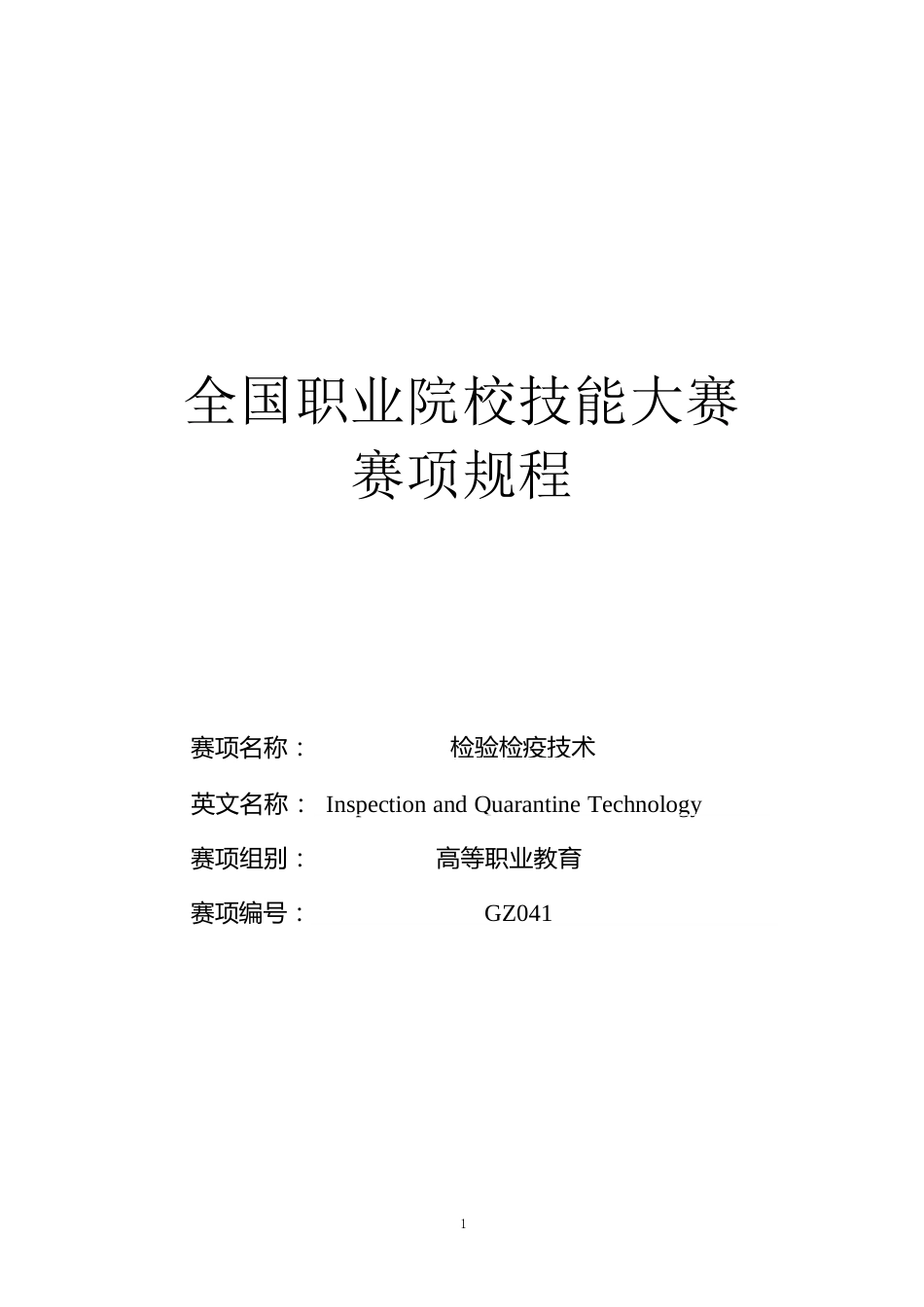 全国职业院校技能大赛
赛项规程

赛项名称： 检验检疫技术

英文名称： Inspection and Quarantine Technology

赛项组别： 高等职业教育

赛项编号： GZ041

1